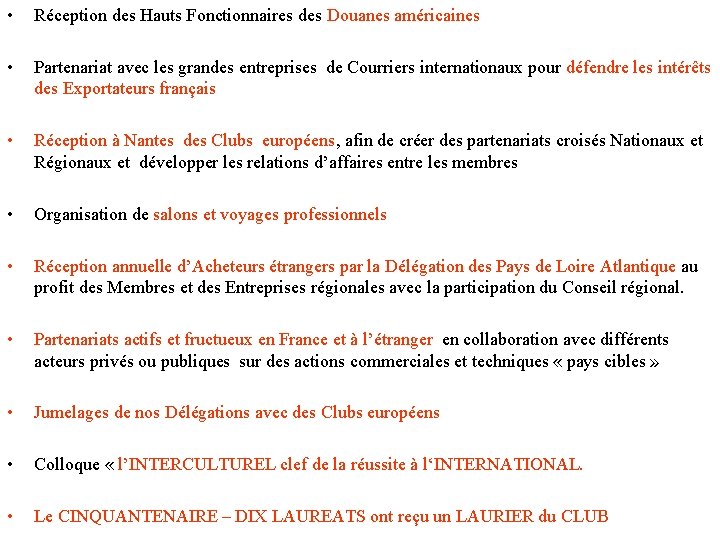 • Réception des Hauts Fonctionnaires des Douanes américaines

• Partenariat avec les grandes entreprises de Courriers internationaux pour défendre les intérêts des Exportateurs français

• Réception à Nantes des Clubs européens, afin de créer des partenariats croisés Nationaux et Régionaux et développer les relations d'affaires entre les membres

• Organisation de salons et voyages professionnels

• Réception annuelle d'Acheteurs étrangers par la Délégation des Pays de Loire Atlantique au profit des Membres et des Entreprises régionales avec la participation du Conseil régional.

• Partenariats actifs et fructueux en France et à l'étranger en collaboration avec différents acteurs privés ou publiques sur des actions commerciales et techniques « pays cibles »

• Jumelages de nos Délégations avec des Clubs européens

• Colloque « l'INTERCULTUREL clef de la réussite à l'INTERNATIONAL.

• Le CINQUANTENAIRE – DIX LAUREATS ont reçu un LAURIER du CLUB